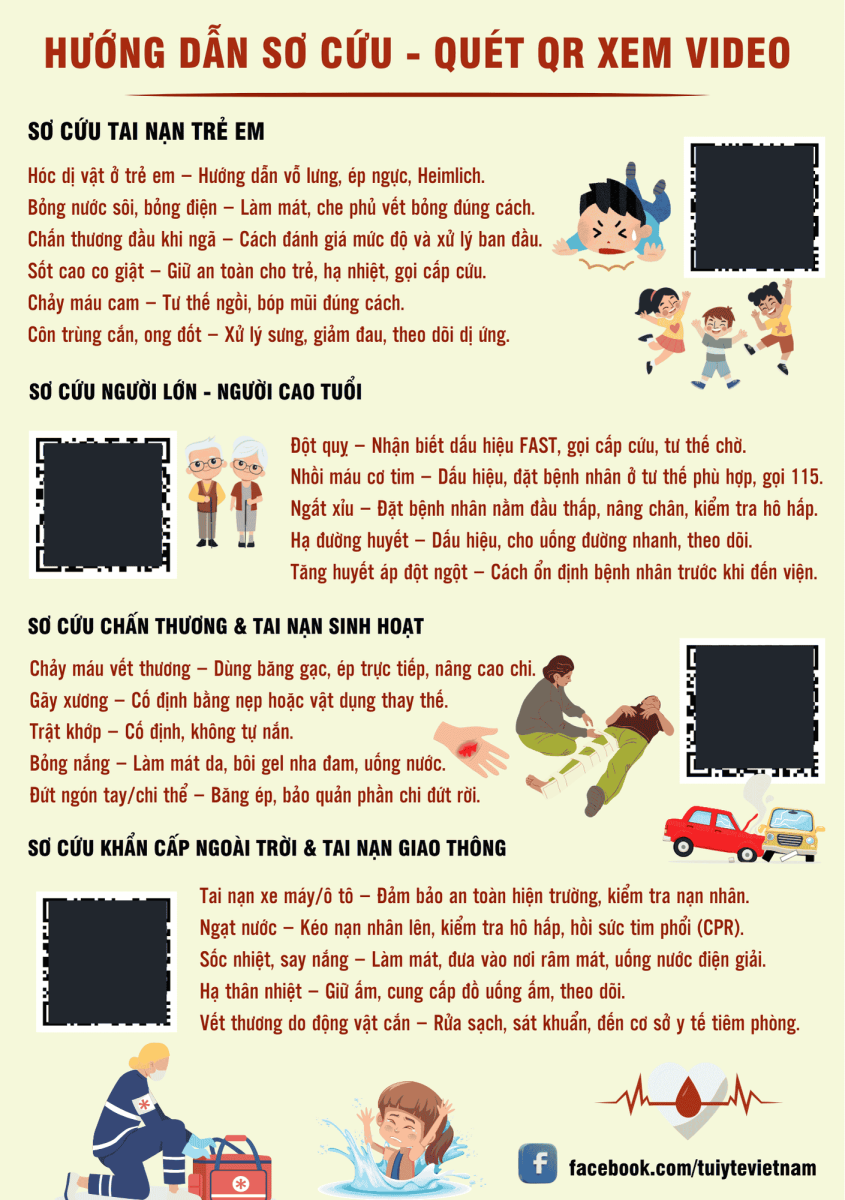 HƯỚNG DẪN SƠ CỨU - QUÉT QR XEM VIDEO

SƠ CỨU TAI NẠN TRẺ EM

Hóc dị vật ở trẻ em – Hướng dẫn vỗ lưng, ép ngực, Heimlich.
Bỏng nước sôi, bỏng điện – Làm mát, che phủ vết bỏng đúng cách.
Chấn thương đầu khi ngã – Cách đánh giá mức độ và xử lý ban đầu.
Sốt cao co giật – Giữ an toàn cho trẻ, hạ nhiệt, gọi cấp cứu.
Chảy máu cam – Tư thế ngồi, bóp mũi đúng cách.
Côn trùng cắn, ong đốt – Xử lý sưng, giảm đau, theo dõi dị ứng.

SƠ CỨU NGƯỜI LỚN - NGƯỜI CAO TUỔI

Đột quỵ – Nhận biết dấu hiệu FAST, gọi cấp cứu, tư thế chờ.
Nhồi máu cơ tim – Dấu hiệu, đặt bệnh nhân ở tư thế phù hợp, gọi 115.
Ngất xỉu – Đặt bệnh nhân nằm đầu thấp, nâng chân, kiểm tra hô hấp.
Hạ đường huyết – Dấu hiệu, cho uống đường nhanh, theo dõi.
Tăng huyết áp đột ngột – Cách ổn định bệnh nhân trước khi đến viện.

SƠ CỨU CHẤN THƯƠNG & TAI NẠN SINH HOẠT

Chảy máu vết thương – Dùng băng gạc, ép trực tiếp, nâng cao chi.
Gãy xương – Cố định bằng nẹp hoặc vật dụng thay thế.
Trật khớp – Cố định, không tự nắn.
Bỏng nắng – Làm mát da, bôi gel nha đam, uống nước.
Đứt ngón tay/chi thể – Băng ép, bảo quản phần chi đứt rời.

SƠ CỨU KHẨN CẤP NGOÀI TRỜI & TAI NẠN GIAO THÔNG

Tai nạn xe máy/ô tô – Đảm bảo an toàn hiện trường, kiểm tra nạn nhân.
Ngạt nước – Kéo nạn nhân lên, kiểm tra hô hấp, hồi sức tim phổi (CPR).
Sốc nhiệt, say nắng – Làm mát, đưa vào nơi râm mát, uống nước điện giải.
Hạ thân nhiệt – Giữ ấm, cung cấp đồ uống ấm, theo dõi.
Vết thương do động vật cắn – Rửa sạch, sát khuẩn, đến cơ sở y tế tiêm phòng.

facebook.com/tuiytevietnam